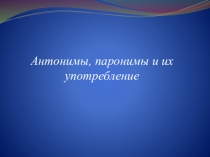 Антонимы, паронимы и их употребление